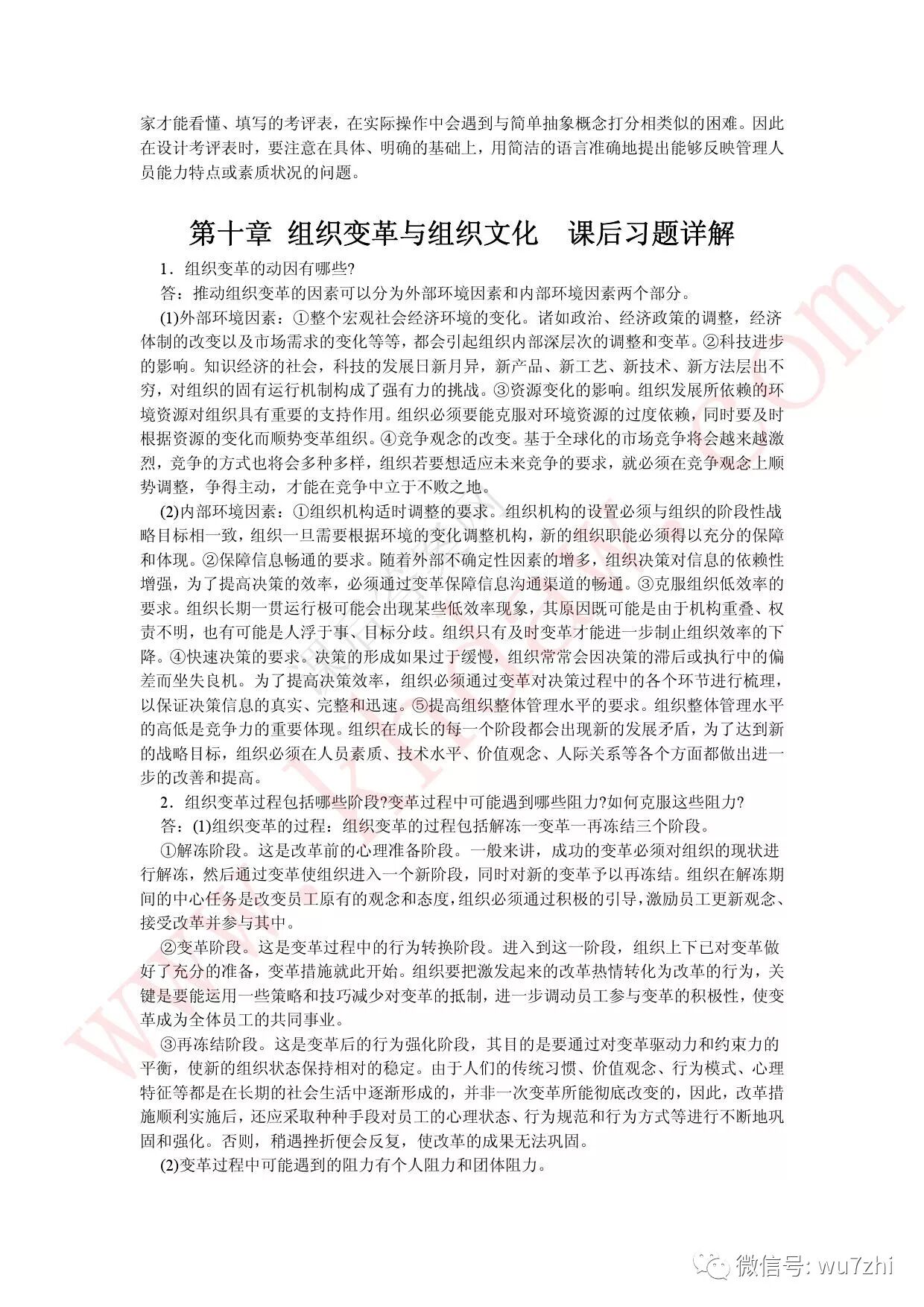 家才能看懂、填写的考评表，在实际操作中会遇到与简单抽象概念打分相类似的困难。因此在设计考评表时，要注意在具体、明确的基础上，用简洁的语言准确地提出能够反映管理人员能力特点或素质状况的问题。

第十章 组织变革与组织文化 课后习题详解

1．组织变革的动因有哪些?

答：推动组织变革的因素可以分为外部环境因素和内部环境因素两个部分。

(1)外部环境因素：①整个宏观社会经济环境的变化。诸如政治、经济政策的调整，经济体制的改变以及市场需求的变化等等，都会引起组织内部深层次的调整和变革。②科技进步的影响。知识经济的社会，科技的发展日新月异，新产品、新工艺、新技术、新方法层出不穷，对组织的固有运行机制构成了强有力的挑战。③资源变化的影响。组织发展所依赖的环境资源对组织具有重要的支持作用。组织必须要能克服对环境资源的过度依赖，同时要及时根据资源的变化而顺势变革组织。④竞争观念的改变。基于全球化的市场竞争将会越来越激烈，竞争的方式也将会多种多样，组织若要想适应未来竞争的要求，就必须在竞争观念上顺势调整，争得主动，才能在竞争中立于不败之地。

(2)内部环境因素：①组织机构适时调整的要求。组织机构的设置必须与组织的阶段性战略目标相一致，组织一旦需要根据环境的变化调整机构，新的组织职能必须得以充分的保障和体现。②保障信息畅通的要求。随着外部不确定性因素的增多，组织决策对信息的依赖性增强，为了提高决策的效率，必须通过变革保障信息沟通渠道的畅通。③克服组织低效率的要求。组织长期一贯运行极可能会出现某些低效率现象，其原因既可能是由于机构重叠、权责不明，也有可能是人浮于事、目标分歧。组织只有及时变革才能进一步制止组织效率的下降。④快速决策的要求。决策的形成如果过于缓慢，组织常常会因决策的滞后或执行中的偏差而坐失良机。为了提高决策效率，组织必须通过变革对决策过程中的各个环节进行梳理，以保证决策信息的真实、完整和迅速。⑤提高组织整体管理水平的要求。组织整体管理水平的高低是竞争力的重要体现。组织在成长的每一个阶段都会出现新的发展矛盾，为了达到新的战略目标，组织必须在人员素质、技术水平、价值观念、人际关系等各个方面都做出进一步的改善和提高。

2．组织变革过程包括哪些阶段?变革过程中可能遇到哪些阻力?如何克服这些阻力?

答：(1)组织变革的过程：组织变革的过程包括解冻一变革一再冻结三个阶段。

①解冻阶段。这是改革前的心理准备阶段。一般来讲，成功的变革必须对组织的现状进行解冻，然后通过变革使组织进入一个新阶段，同时对新的变革予以再冻结。组织在解冻期间的中心任务是改变员工原有的观念和态度，组织必须通过积极的引导，激励员工更新观念、接受改革并参与其中。

②变革阶段。这是变革过程中的行为转换阶段。进入到这一阶段，组织上下已对变革做好了充分的准备，变革措施就此开始。组织要把激发起来的改革热情转化为改革的行为，关键是要能运用一些策略和技巧减少对变革的抵制，进一步调动员工参与变革的积极性，使变革成为全体员工的共同事业。

③再冻结阶段。这是变革后的行为强化阶段，其目的是要通过对变革驱动力和约束力的平衡，使新的组织状态保持相对的稳定。由于人们的传统习惯、价值观念、行为模式、心理特征等都是在长期的社会生活中逐渐形成的，并非一次变革所能彻底改变的，因此，改革措施顺利实施后，还应采取种种手段对员工的心理状态、行为规范和行为方式等进行不断地巩固和强化。否则，稍遇挫折便会反复，使改革的成果无法巩固。

(2)变革过程中可能遇到的阻力有个人阻力和团体阻力。

微信号: wu7zhi